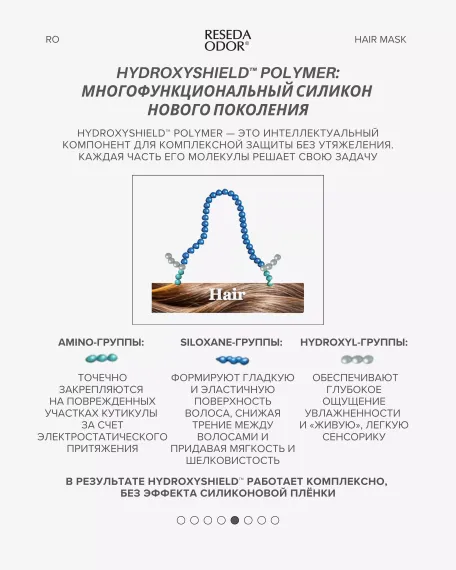 RO

RESEDA ODOR®

HAIR MASK

HYDROXYSHIELD™ POLYMER: МНОГОФУНКЦИОНАЛЬНЫЙ СИЛИКОН НОВОГО ПОКОЛЕНИЯ

HYDROXYSHIELD™ POLYMER — ЭТО ИНТЕЛЛЕКТУАЛЬНЫЙ КОМПОНЕНТ ДЛЯ КОМПЛЕКСНОЙ ЗАЩИТЫ БЕЗ УТЯЖЕЛЕНИЯ. КАЖДАЯ ЧАСТЬ ЕГО МОЛЕКУЛЫ РЕШАЕТ СВОЮ ЗАДАЧУ

Hair

AMINO-ГРУППЫ:

ТОЧЕЧНО ЗАКРЕПЛЯЮТСЯ НА ПОВРЕЖДЕННЫХ УЧАСТКАХ КУТИКУЛЫ ЗА СЧЕТ ЭЛЕКТРОСТАТИЧЕСКОГО ПРИТЯЖЕНИЯ

SILOXANE-ГРУППЫ:

ФОРМИРУЮТ ГЛАДКУЮ И ЭЛАСТИЧНУЮ ПОВЕРХНОСТЬ ВОЛОСА, СНИЖАЯ ТРЕНИЕ МЕЖДУ ВОЛОСАМИ И ПРИДАВАЯ МЯГКОСТЬ И ШЕЛКОВИСТОСТЬ

HYDROXYL-ГРУППЫ:

ОБЕСПЕЧИВАЮТ ГЛУБОКОЕ ОЩУЩЕНИЕ УВЛАЖНЕННОСТИ И «ЖИВУЮ», ЛЕГКУЮ СЕНСОРИКУ

В РЕЗУЛЬТАТЕ HYDROXYSHIELD™ РАБОТАЕТ КОМПЛЕКСНО, БЕЗ ЭФФЕКТА СИЛИКОНОВОЙ ПЛЁНКИ